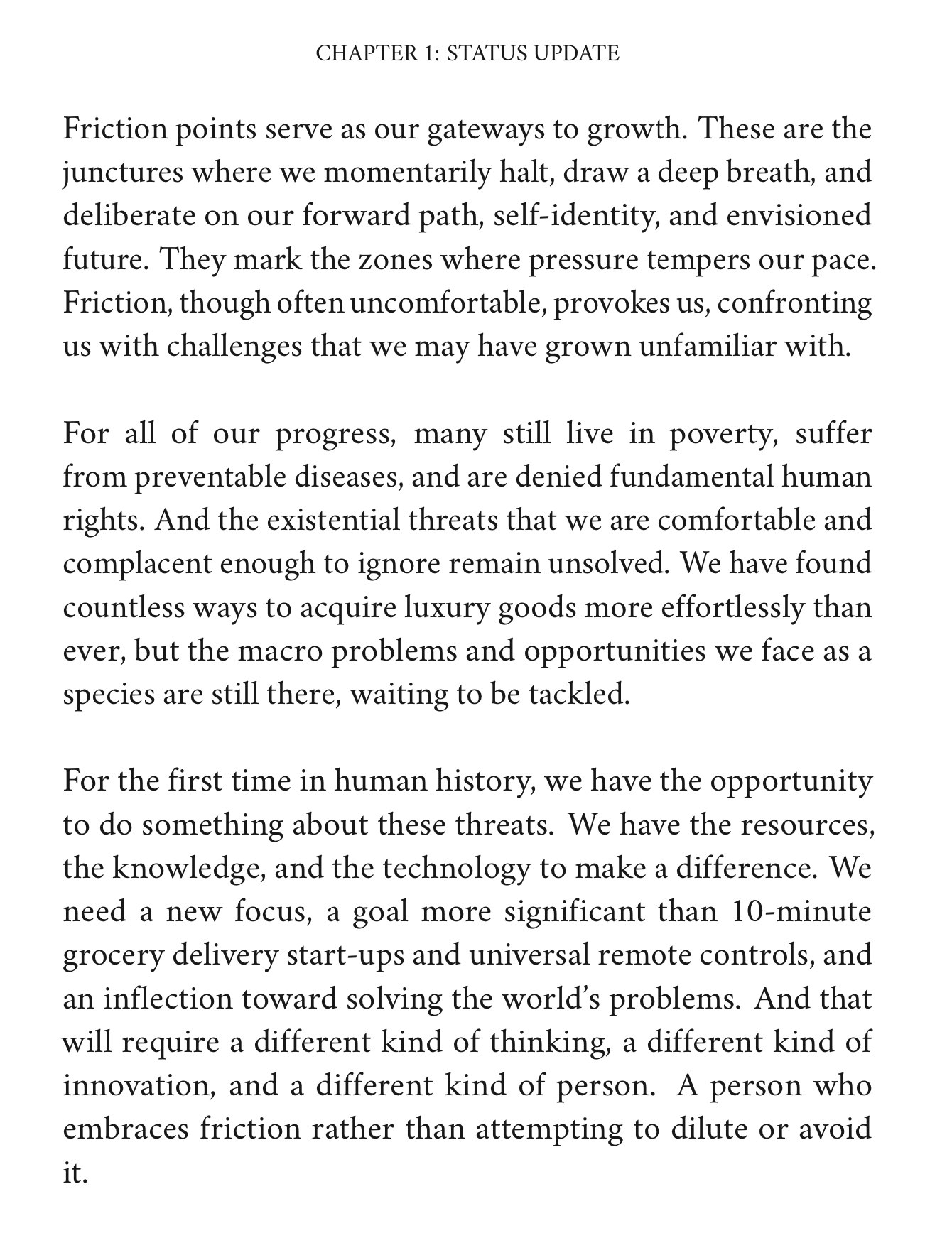 CHAPTER 1: STATUS UPDATE

Friction points serve as our gateways to growth. These are the junctures where we momentarily halt, draw a deep breath, and deliberate on our forward path, self-identity, and envisioned future. They mark the zones where pressure tempers our pace. Friction, though often uncomfortable, provokes us, confronting us with challenges that we may have grown unfamiliar with.

For all of our progress, many still live in poverty, suffer from preventable diseases, and are denied fundamental human rights. And the existential threats that we are comfortable and complacent enough to ignore remain unsolved. We have found countless ways to acquire luxury goods more effortlessly than ever, but the macro problems and opportunities we face as a species are still there, waiting to be tackled.

For the first time in human history, we have the opportunity to do something about these threats. We have the resources, the knowledge, and the technology to make a difference. We need a new focus, a goal more significant than 10-minute grocery delivery start-ups and universal remote controls, and an inflection toward solving the world's problems. And that will require a different kind of thinking, a different kind of innovation, and a different kind of person. A person who embraces friction rather than attempting to dilute or avoid it.